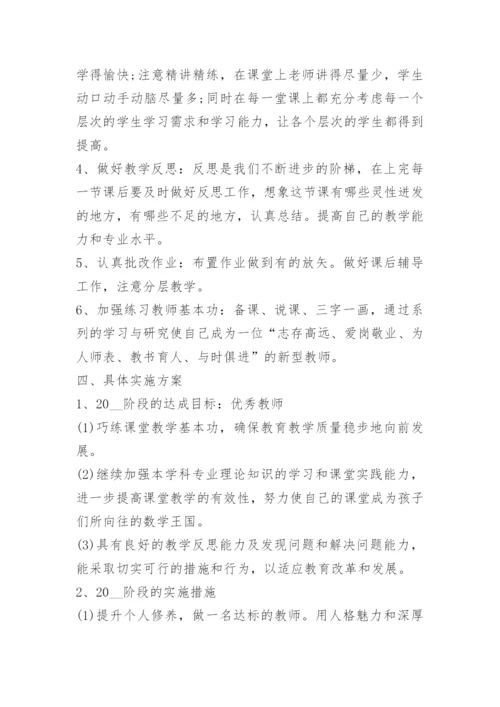 学得愉快;注意精讲精练，在课堂上老师讲得尽量少，学生动口动手动脑尽量多;同时在每一堂课上都充分考虑每一个层次的学生学习需求和学习能力，让各个层次的学生都得到提高。

4、做好教学反思：反思是我们不断进步的阶梯，在上完每一节课后要及时做好反思工作，想象这节课有哪些灵性迸发的地方，有哪些不足的地方，认真总结。提高自己的教学能力和专业水平。

5、认真批改作业：布置作业做到有的放矢。做好课后辅导工作，注意分层教学。

6、加强练习教师基本功：备课、说课、三字一画，通过系列的学习与研究使自己成为一位“志存高远、爱岗敬业、为人师表、教书育人、与时俱进”的新型教师。

四、具体实施方案

1、20__阶段的达成目标：优秀教师

(1)巧练课堂教学基本功，确保教育教学质量稳步地向前发展。

(2)继续加强本学科专业理论知识的学习和课堂实践能力，进一步提高课堂教学的有效性，努力使自己的课堂成为孩子们所向往的数学王国。

(3)具有良好的教学反思能力及发现问题和解决问题能力，能采取切实可行的措施和行为，以适应教育改革和发展。

2、20__阶段的实施措施

(1)提升个人修养，做一名达标的教师。用人格魅力和深厚